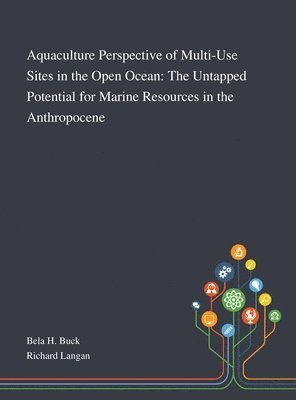 Aquaculture Perspective of Multi-Use Sites in the Open Ocean: The Untapped Potential for Marine Resources in the Anthropocene

Bela H. Buck
Richard Langan